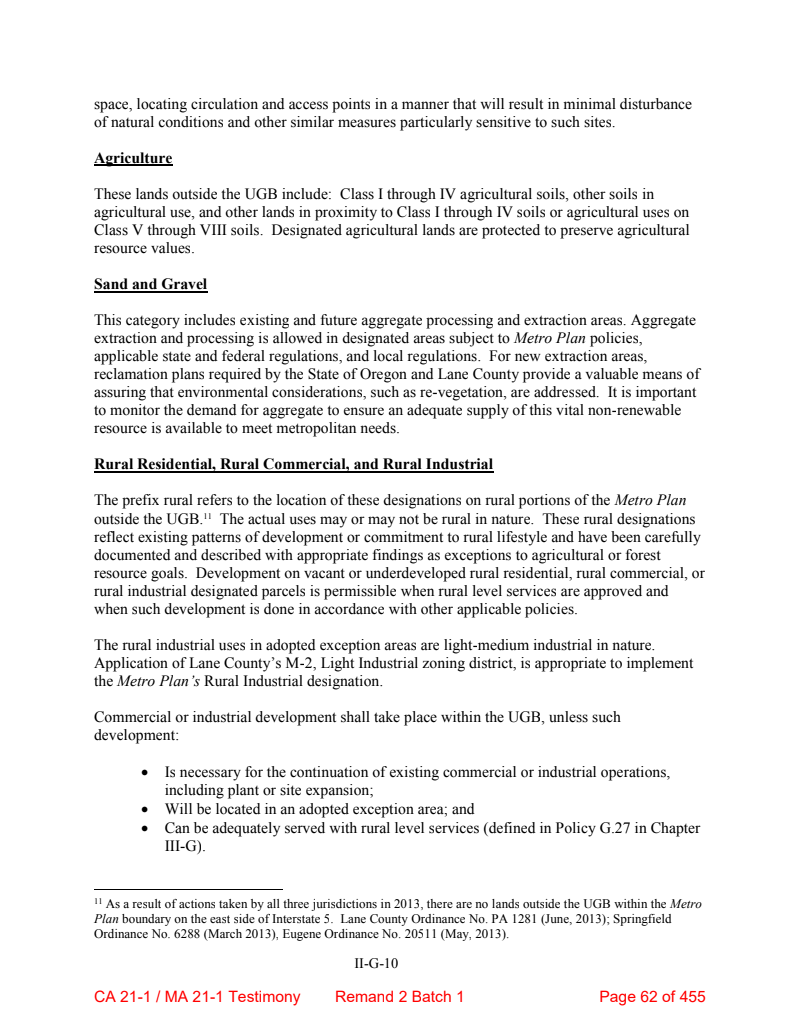 space, locating circulation and access points in a manner that will result in minimal disturbance of natural conditions and other similar measures particularly sensitive to such sites.

Agriculture

These lands outside the UGB include: Class I through IV agricultural soils, other soils in agricultural use, and other lands in proximity to Class I through IV soils or agricultural uses on Class V through VIII soils. Designated agricultural lands are protected to preserve agricultural resource values.

Sand and Gravel

This category includes existing and future aggregate processing and extraction areas. Aggregate extraction and processing is allowed in designated areas subject to Metro Plan policies, applicable state and federal regulations, and local regulations. For new extraction areas, reclamation plans required by the State of Oregon and Lane County provide a valuable means of assuring that environmental considerations, such as re-vegetation, are addressed. It is important to monitor the demand for aggregate to ensure an adequate supply of this vital non-renewable resource is available to meet metropolitan needs.

Rural Residential, Rural Commercial, and Rural Industrial

The prefix rural refers to the location of these designations on rural portions of the Metro Plan outside the UGB.$^{11}$ The actual uses may or may not be rural in nature. These rural designations reflect existing patterns of development or commitment to rural lifestyle and have been carefully documented and described with appropriate findings as exceptions to agricultural or forest resource goals. Development on vacant or underdeveloped rural residential, rural commercial, or rural industrial designated parcels is permissible when rural level services are approved and when such development is done in accordance with other applicable policies.

The rural industrial uses in adopted exception areas are light-medium industrial in nature. Application of Lane County's M-2, Light Industrial zoning district, is appropriate to implement the Metro Plan's Rural Industrial designation.

Commercial or industrial development shall take place within the UGB, unless such development:

• Is necessary for the continuation of existing commercial or industrial operations, including plant or site expansion;
• Will be located in an adopted exception area; and
• Can be adequately served with rural level services (defined in Policy G.27 in Chapter III-G).

$^{11}$ As a result of actions taken by all three jurisdictions in 2013, there are no lands outside the UGB within the Metro Plan boundary on the east side of Interstate 5. Lane County Ordinance No. PA 1281 (June, 2013); Springfield Ordinance No. 6288 (March 2013), Eugene Ordinance No. 20511 (May, 2013).

II-G-10

CA 21-1 / MA 21-1 Testimony Remand 2 Batch 1 Page 62 of 455